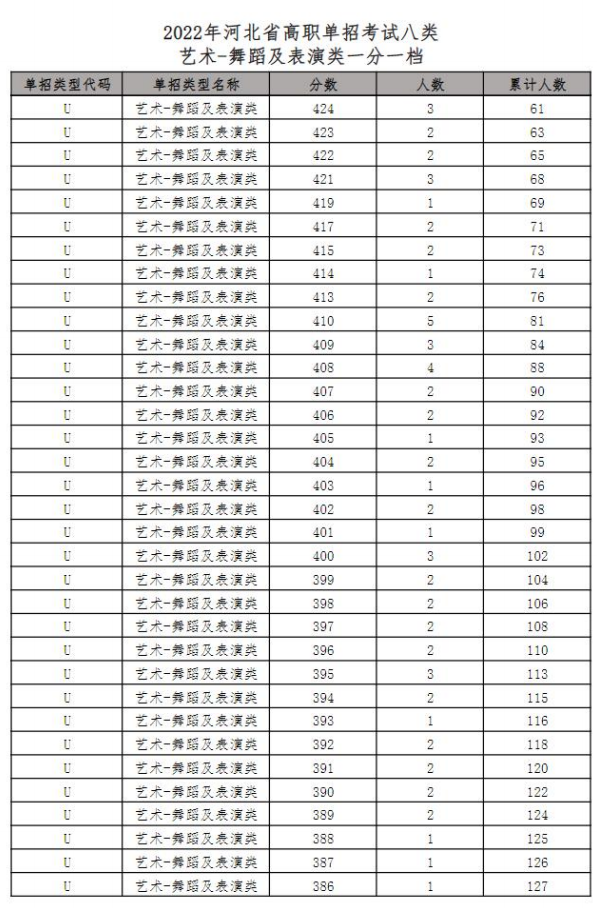 2022年河北省高职单招考试八类
艺术-舞蹈及表演类一分一档

| 单招类型代码 | 单招类型名称 | 分数 | 人数 | 累计人数 |
|---|---|---|---|---|
| U | 艺术-舞蹈及表演类 | 424 | 3 | 61 |
| U | 艺术-舞蹈及表演类 | 423 | 2 | 63 |
| U | 艺术-舞蹈及表演类 | 422 | 2 | 65 |
| U | 艺术-舞蹈及表演类 | 421 | 3 | 68 |
| U | 艺术-舞蹈及表演类 | 419 | 1 | 69 |
| U | 艺术-舞蹈及表演类 | 417 | 2 | 71 |
| U | 艺术-舞蹈及表演类 | 415 | 2 | 73 |
| U | 艺术-舞蹈及表演类 | 414 | 1 | 74 |
| U | 艺术-舞蹈及表演类 | 413 | 2 | 76 |
| U | 艺术-舞蹈及表演类 | 410 | 5 | 81 |
| U | 艺术-舞蹈及表演类 | 409 | 3 | 84 |
| U | 艺术-舞蹈及表演类 | 408 | 4 | 88 |
| U | 艺术-舞蹈及表演类 | 407 | 2 | 90 |
| U | 艺术-舞蹈及表演类 | 406 | 2 | 92 |
| U | 艺术-舞蹈及表演类 | 405 | 1 | 93 |
| U | 艺术-舞蹈及表演类 | 404 | 2 | 95 |
| U | 艺术-舞蹈及表演类 | 403 | 1 | 96 |
| U | 艺术-舞蹈及表演类 | 402 | 2 | 98 |
| U | 艺术-舞蹈及表演类 | 401 | 1 | 99 |
| U | 艺术-舞蹈及表演类 | 400 | 3 | 102 |
| U | 艺术-舞蹈及表演类 | 399 | 2 | 104 |
| U | 艺术-舞蹈及表演类 | 398 | 2 | 106 |
| U | 艺术-舞蹈及表演类 | 397 | 2 | 108 |
| U | 艺术-舞蹈及表演类 | 396 | 2 | 110 |
| U | 艺术-舞蹈及表演类 | 395 | 3 | 113 |
| U | 艺术-舞蹈及表演类 | 394 | 2 | 115 |
| U | 艺术-舞蹈及表演类 | 393 | 1 | 116 |
| U | 艺术-舞蹈及表演类 | 392 | 2 | 118 |
| U | 艺术-舞蹈及表演类 | 391 | 2 | 120 |
| U | 艺术-舞蹈及表演类 | 390 | 2 | 122 |
| U | 艺术-舞蹈及表演类 | 389 | 2 | 124 |
| U | 艺术-舞蹈及表演类 | 388 | 1 | 125 |
| U | 艺术-舞蹈及表演类 | 387 | 1 | 126 |
| U | 艺术-舞蹈及表演类 | 386 | 1 | 127 |